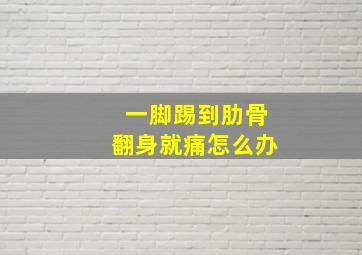 一脚踢到肋骨
翻身就痛怎么办